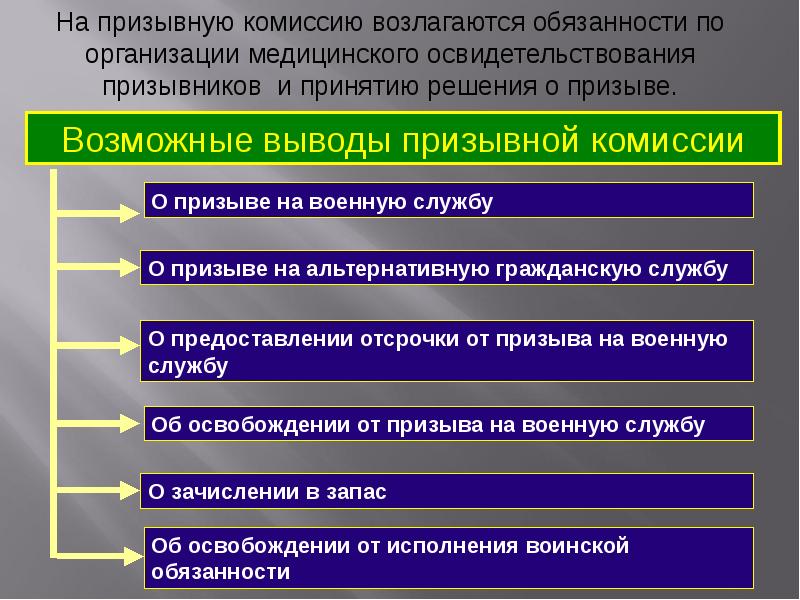 На призывную комиссию возлагаются обязанности по организации медицинского освидетельствования призывников и принятию решения о призыве.

Возможные выводы призывной комиссии

О призыве на военную службу

О призыве на альтернативную гражданскую службу

О предоставлении отсрочки от призыва на военную службу

Об освобождении от призыва на военную службу

О зачислении в запас

Об освобождении от исполнения воинской обязанности